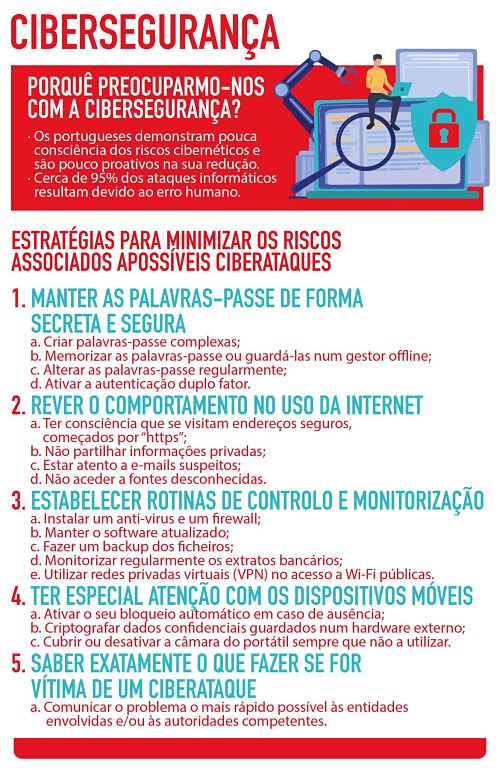 CIBERSEGURANÇA

PORQUÊ PREOCUPARMO-NOS COM A CIBERSEGURANÇA?

· Os portugueses demonstram pouca consciência dos riscos cibernéticos e são pouco proativos na sua redução.
· Cerca de 95% dos ataques informáticos resultam devido ao erro humano.

ESTRATÉGIAS PARA MINIMIZAR OS RISCOS ASSOCIADOS APOSSÍVEIS CIBERATAQUES

1. MANTER AS PALAVRAS-PASSE DE FORMA SECRETA E SEGURA
a. Criar palavras-passe complexas;
b. Memorizar as palavras-passe ou guardá-las num gestor offline;
c. Alterar as palavras-passe regularmente;
d. Ativar a autenticação duplo fator.

2. REVER O COMPORTAMENTO NO USO DA INTERNET
a. Ter consciência que se visitam endereços seguros, começados por "https";
b. Não partilhar informações privadas;
c. Estar atento a e-mails suspeitos;
d. Não aceder a fontes desconhecidas.

3. ESTABELECER ROTINAS DE CONTROLO E MONITORIZAÇÃO
a. Instalar um anti-virus e um firewall;
b. Manter o software atualizado;
c. Fazer um backup dos ficheiros;
d. Monitorizar regularmente os extratos bancários;
e. Utilizar redes privadas virtuais (VPN) no acesso a Wi-Fi públicas.

4. TER ESPECIAL ATENÇÃO COM OS DISPOSITIVOS MÓVEIS
a. Ativar o seu bloqueio automático em caso de ausência;
b. Criptografar dados confidenciais guardados num hardware externo;
c. Cubrir ou desativar a câmara do portátil sempre que não a utilizar.

5. SABER EXATAMENTE O QUE FAZER SE FOR VÍTIMA DE UM CIBERATAQUE
a. Comunicar o problema o mais rápido possível às entidades envolvidas e/ou às autoridades competentes.